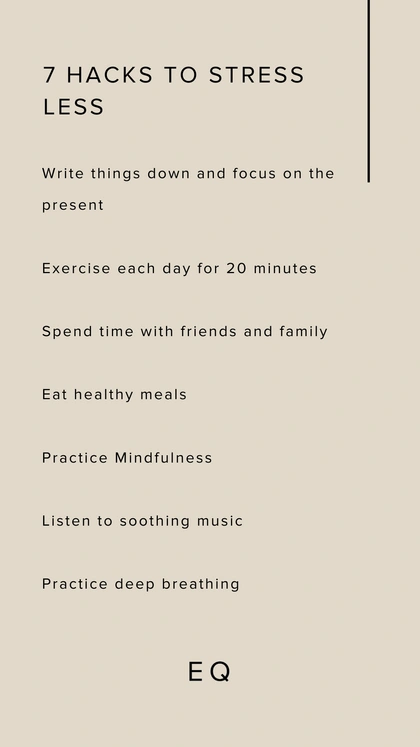 7 HACKS TO STRESS LESS

Write things down and focus on the present

Exercise each day for 20 minutes

Spend time with friends and family

Eat healthy meals

Practice Mindfulness

Listen to soothing music

Practice deep breathing

EQ